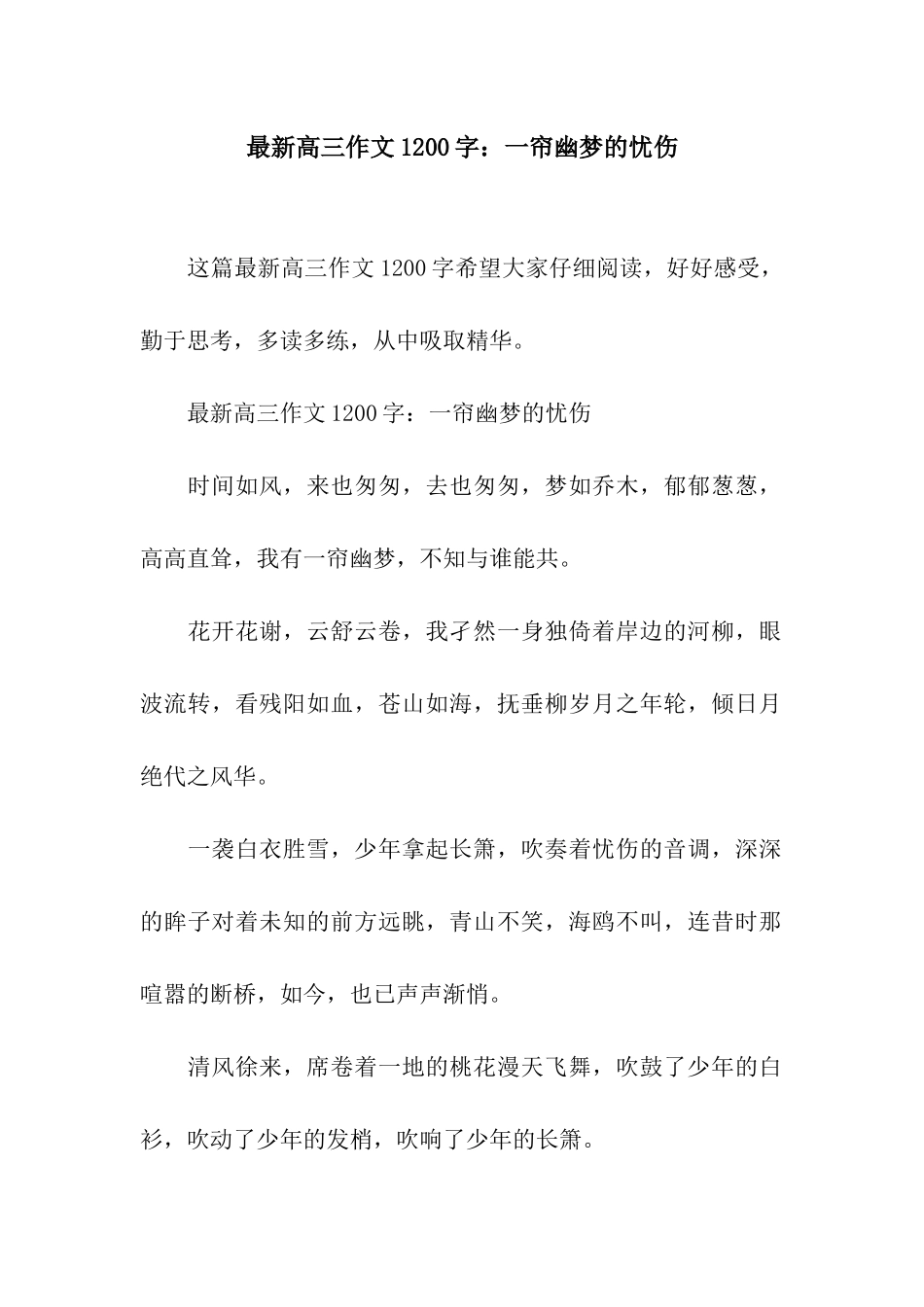 最新高三作文1200字：一帘幽梦的忧伤

这篇最新高三作文1200字希望大家仔细阅读，好好感受，勤于思考，多读多练，从中吸取精华。

最新高三作文1200字：一帘幽梦的忧伤

时间如风，来也匆匆，去也匆匆，梦如乔木，郁郁葱葱，高高直耸，我有一帘幽梦，不知与谁能共。

花开花谢，云舒云卷，我孑然一身独倚着岸边的河柳，眼波流转，看残阳如血，苍山如海，抚垂柳岁月之年轮，倾日月绝代之风华。

一袭白衣胜雪，少年拿起长箫，吹奏着忧伤的音调，深深的眸子对着未知的前方远眺，青山不笑，海鸥不叫，连昔时那喧嚣的断桥，如今，也已声声渐悄。

清风徐来，席卷着一地的桃花漫天飞舞，吹鼓了少年的白衫，吹动了少年的发梢，吹响了少年的长箫。